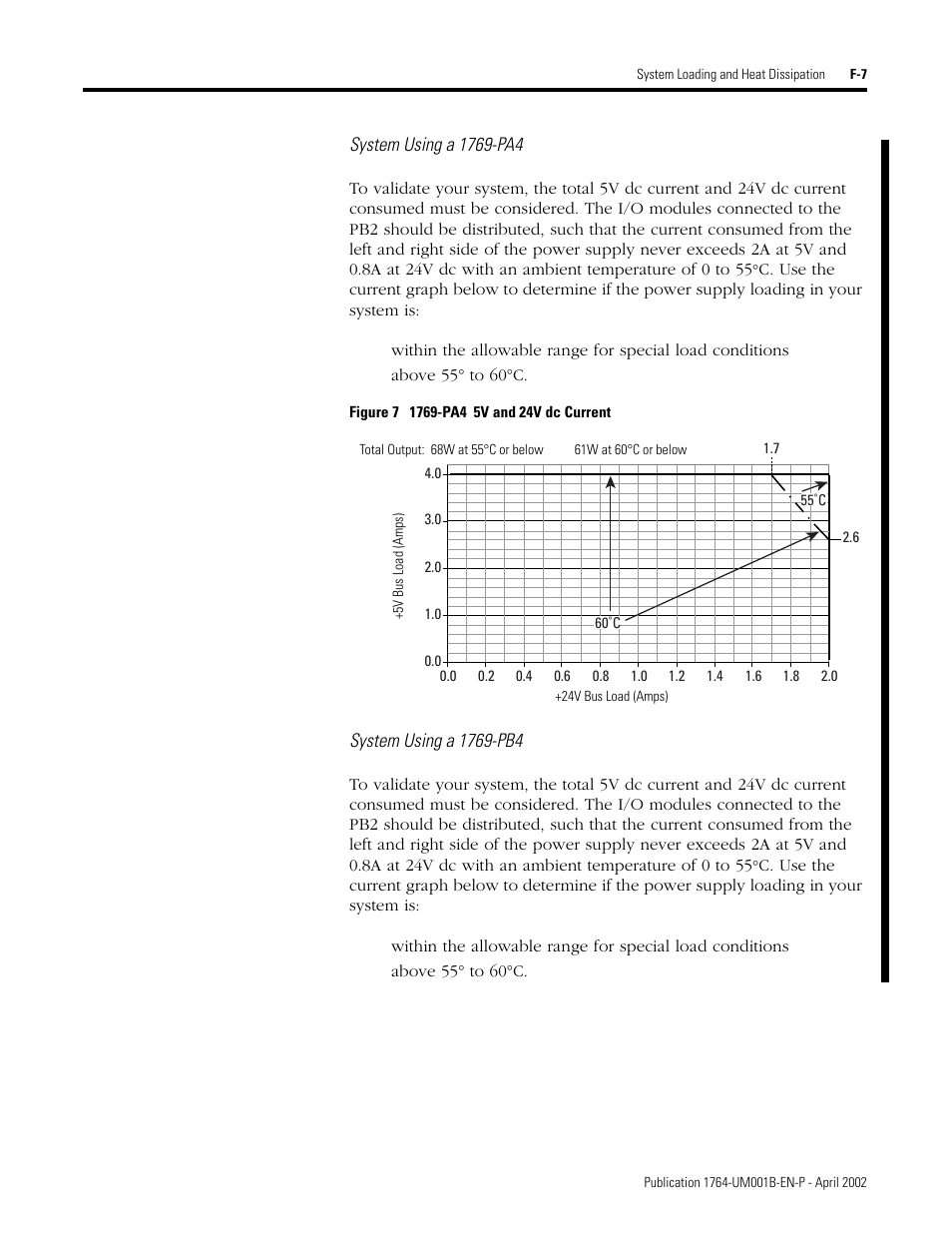 System Loading and Heat Dissipation F-7

System Using a 1769-PA4

To validate your system, the total 5V dc current and 24V dc current consumed must be considered. The I/O modules connected to the PB2 should be distributed, such that the current consumed from the left and right side of the power supply never exceeds 2A at 5V and 0.8A at 24V dc with an ambient temperature of 0 to 55°C. Use the current graph below to determine if the power supply loading in your system is:

within the allowable range for special load conditions above 55° to 60°C.

Figure 7 1769-PA4 5V and 24V dc Current

Total Output: 68W at 55°C or below 61W at 60°C or below

1.7

55°C

2.6

60°C

+5V Bus Load (Amps)

4.0
3.0
2.0
1.0
0.0

0.0 0.2 0.4 0.6 0.8 1.0 1.2 1.4 1.6 1.8 2.0

+24V Bus Load (Amps)

System Using a 1769-PB4

To validate your system, the total 5V dc current and 24V dc current consumed must be considered. The I/O modules connected to the PB2 should be distributed, such that the current consumed from the left and right side of the power supply never exceeds 2A at 5V and 0.8A at 24V dc with an ambient temperature of 0 to 55°C. Use the current graph below to determine if the power supply loading in your system is:

within the allowable range for special load conditions above 55° to 60°C.

Publication 1764-UM001B-EN-P - April 2002